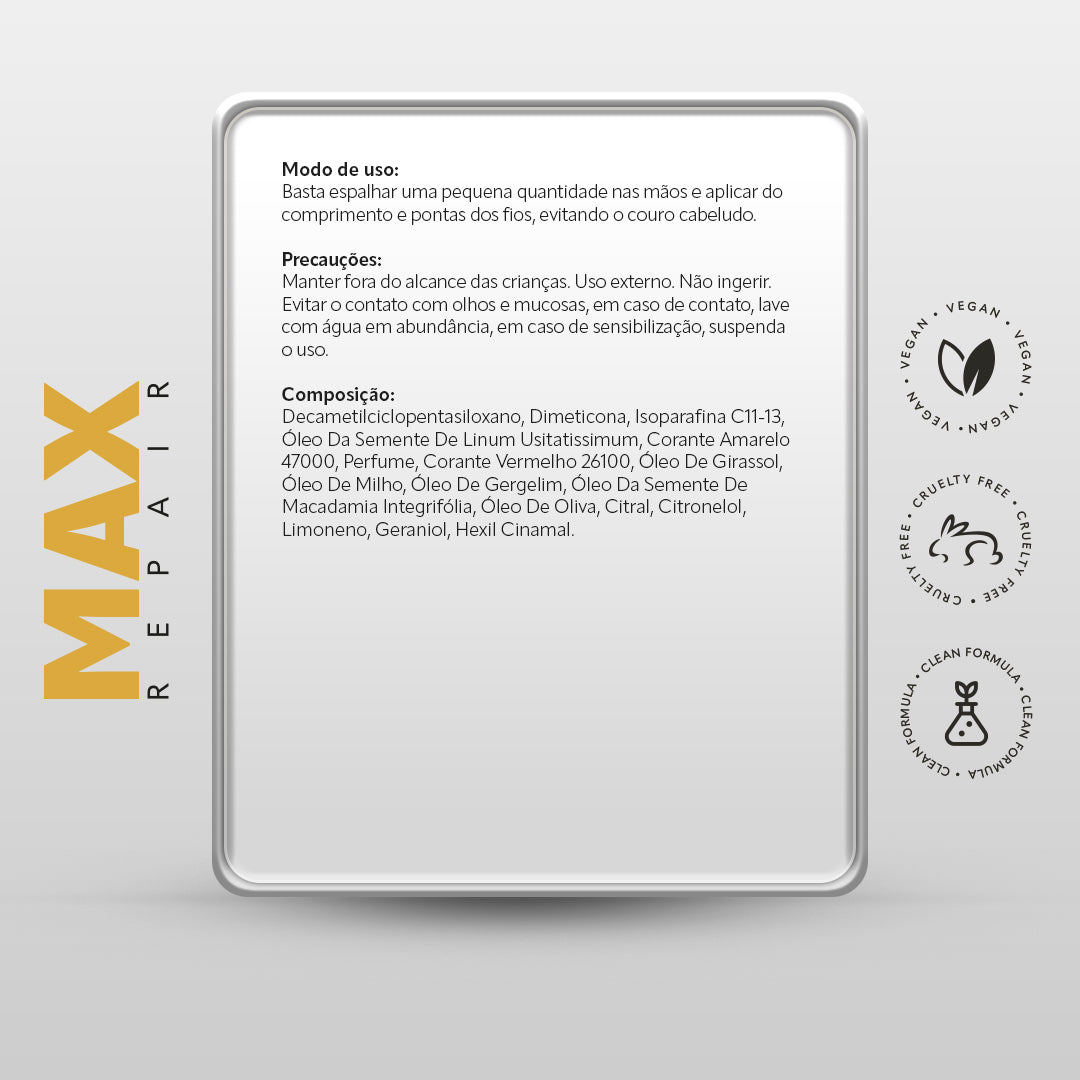 MAX
REPAIR

Modo de uso:
Basta espalhar uma pequena quantidade nas mãos e aplicar do comprimento e pontas dos fios, evitando o couro cabeludo.

Precauções:
Manter fora do alcance das crianças. Uso externo. Não ingerir. Evitar o contato com olhos e mucosas, em caso de contato, lave com água em abundância, em caso de sensibilização, suspenda o uso.

Composição:
Decametilciclopentasiloxano, Dimeticona, Isoparafina C11-13, Óleo Da Semente De Linum Usitatissimum, Corante Amarelo 47000, Perfume, Corante Vermelho 26100, Óleo De Girassol, Óleo De Milho, Óleo De Gergelim, Óleo Da Semente De Macadamia Integrifólia, Óleo De Oliva, Citral, Citronelol, Limoneno, Geraniol, Hexil Cinamal.

VEGAN • VEGAN • VEGAN • VEGAN •

CRUELTY FREE • CRUELTY FREE • CRUELTY FREE •

CLEAN FORMULA • CLEAN FORMULA • CLEAN FORMULA •